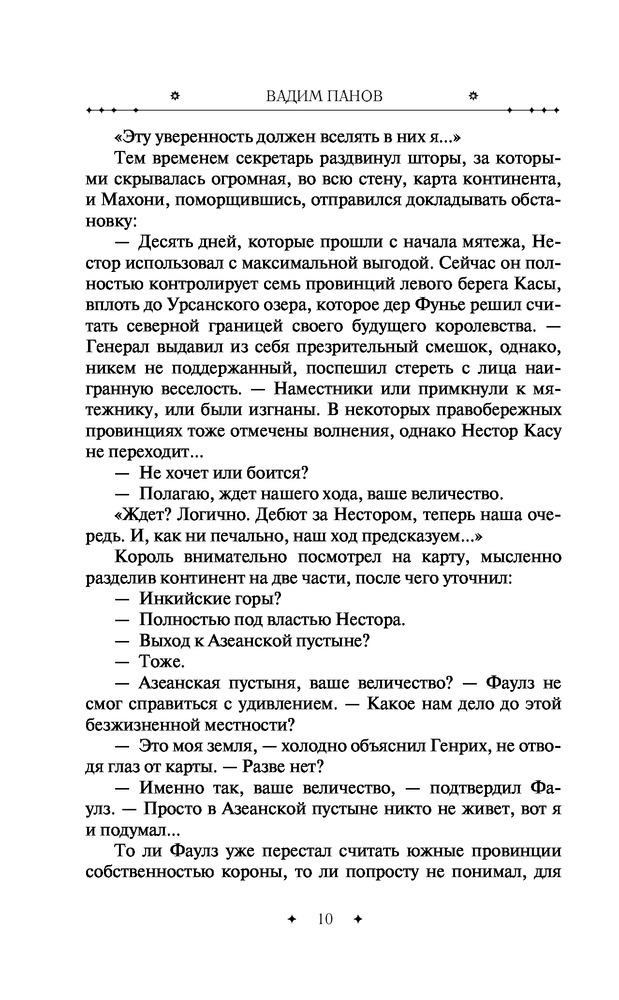 ВАДИМ ПАНОВ

«Эту уверенность должен вселять в них я...»

Тем временем секретарь раздвинул шторы, за которыми скрывалась огромная, во всю стену, карта континента, и Махони, поморщившись, отправился докладывать обстановку:

— Десять дней, которые прошли с начала мятежа, Нестор использовал с максимальной выгодой. Сейчас он полностью контролирует семь провинций левого берега Касы, вплоть до Урсанского озера, которое дер Фунье решил считать северной границей своего будущего королевства. — Генерал выдавил из себя презрительный смешок, однако, никем не поддержанный, поспешил стереть с лица наигранную веселость. — Наместники или примкнули к мятежнику, или были изгнаны. В некоторых правобережных провинциях тоже отмечены волнения, однако Нестор Касу не переходит...

— Не хочет или боится?

— Полагаю, ждет нашего хода, ваше величество.

«Ждет? Логично. Дебют за Нестором, теперь наша очередь. И, как ни печально, наш ход предсказуем...»

Король внимательно посмотрел на карту, мысленно разделив континент на две части, после чего уточнил:

— Инкийские горы?

— Полностью под властью Нестора.

— Выход к Азеанской пустыне?

— Тоже.

— Азеанская пустыня, ваше величество? — Фаулз не смог справиться с удивлением. — Какое нам дело до этой безжизненной местности?

— Это моя земля, — холодно объяснил Генрих, не отводя глаз от карты. — Разве нет?

— Именно так, ваше величество, — подтвердил Фаулз. — Просто в Азеанской пустыне никто не живет, вот я и подумал...

То ли Фаулз уже перестал считать южные провинции собственностью короны, то ли попросту не понимал, для

10